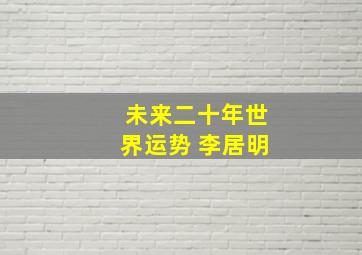 未来二十年世界运势 李居明